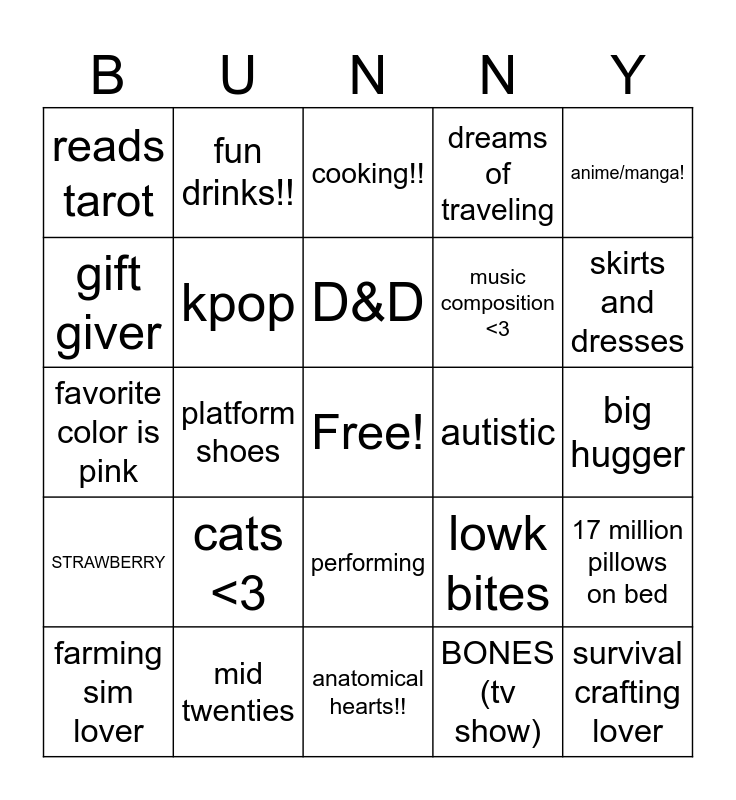 | B | U | N | N | Y |
|---|---|---|---|---|
| reads tarot | fun drinks!! | cooking!! | dreams of traveling | anime/manga! |
| gift giver | kpop | D&D | music composition <3 | skirts and dresses |
| favorite color is pink | platform shoes | Free! | autistic | big hugger |
| STRAWBERRY | cats <3 | performing | lowk bites | 17 million pillows on bed |
| farming sim lover | mid twenties | anatomical hearts!! | BONES (tv show) | survival crafting lover |